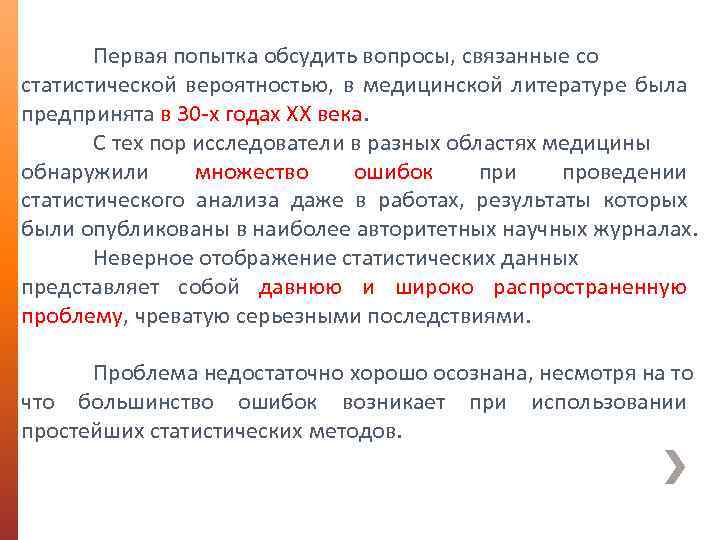 Первая попытка обсудить вопросы, связанные со статистической вероятностью, в медицинской литературе была предпринята в 30-х годах XX века.

С тех пор исследователи в разных областях медицины обнаружили множество ошибок при проведении статистического анализа даже в работах, результаты которых были опубликованы в наиболее авторитетных научных журналах.

Неверное отображение статистических данных представляет собой давнюю и широко распространенную проблему, чреватую серьезными последствиями.

Проблема недостаточно хорошо осознана, несмотря на то что большинство ошибок возникает при использовании простейших статистических методов.